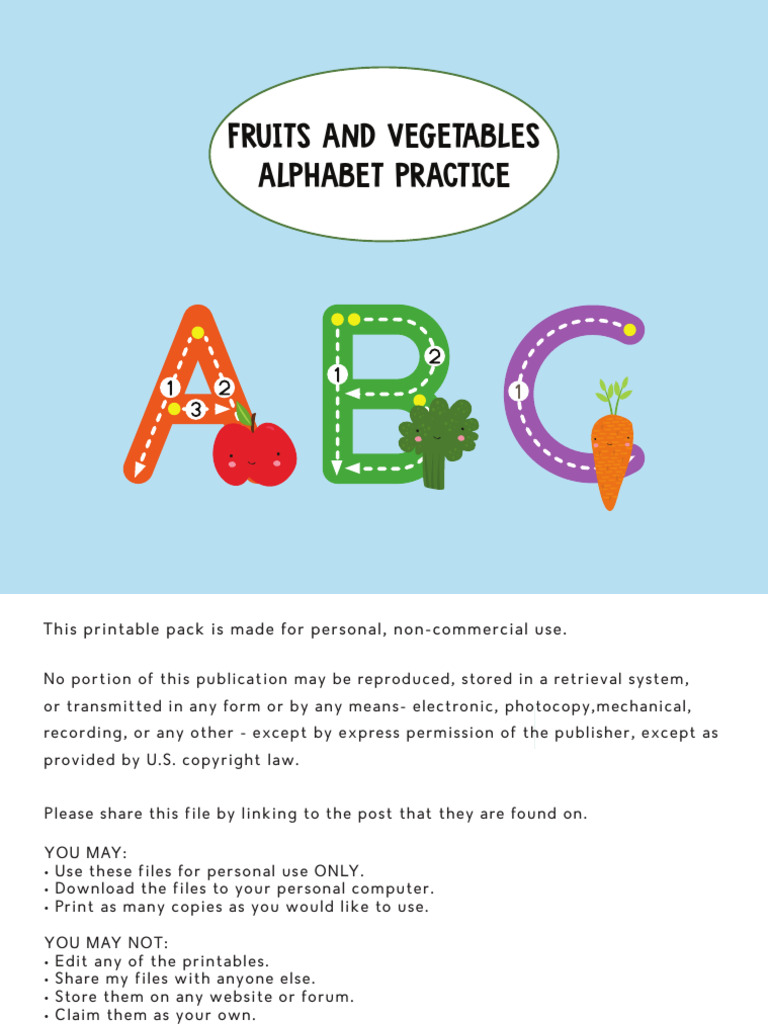 FRUITS AND VEGETABLES
ALPHABET PRACTICE

A B C

1 2 3 1 2 1

This printable pack is made for personal, non-commercial use.

No portion of this publication may be reproduced, stored in a retrieval system, or transmitted in any form or by any means- electronic, photocopy,mechanical, recording, or any other - except by express permission of the publisher, except as provided by U.S. copyright law.

Please share this file by linking to the post that they are found on.

YOU MAY:
• Use these files for personal use ONLY.
• Download the files to your personal computer.
• Print as many copies as you would like to use.

YOU MAY NOT:
• Edit any of the printables.
• Share my files with anyone else.
• Store them on any website or forum.
• Claim them as your own.